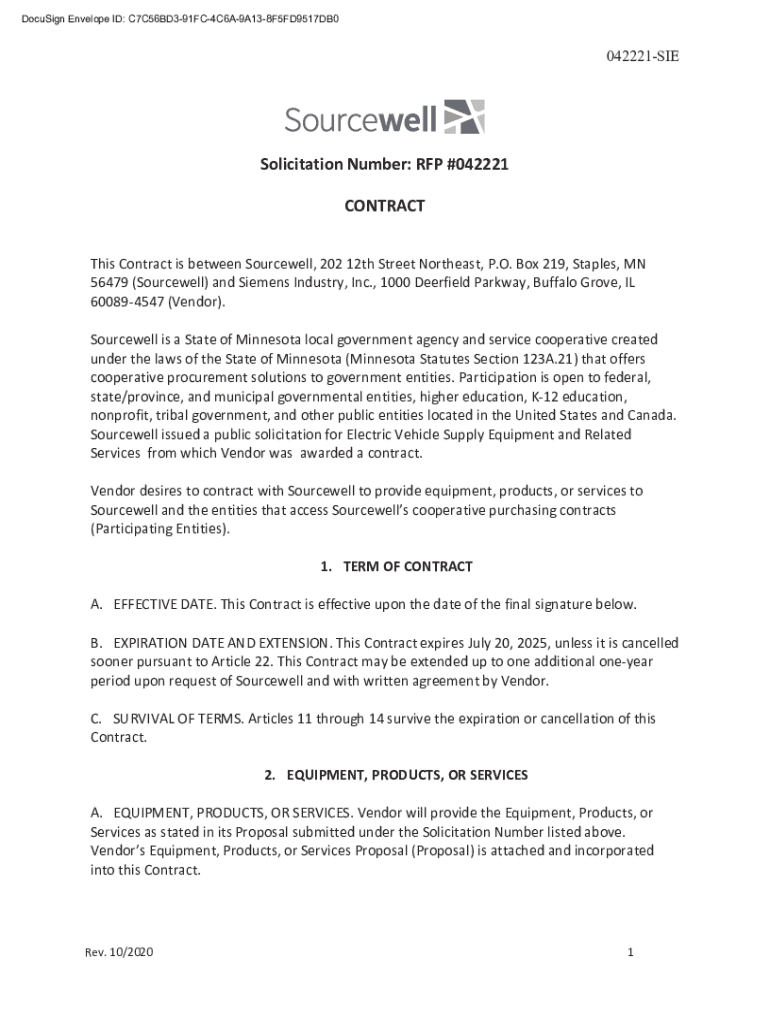 DocuSign Envelope ID: C7C56BD3-91FC-4C6A-9A13-8F5FD9517DB0

042221-SIE

Sourcewell

Solicitation Number: RFP #042221

CONTRACT

This Contract is between Sourcewell, 202 12th Street Northeast, P.O. Box 219, Staples, MN 56479 (Sourcewell) and Siemens Industry, Inc., 1000 Deerfield Parkway, Buffalo Grove, IL 60089-4547 (Vendor).

Sourcewell is a State of Minnesota local government agency and service cooperative created under the laws of the State of Minnesota (Minnesota Statutes Section 123A.21) that offers cooperative procurement solutions to government entities. Participation is open to federal, state/province, and municipal governmental entities, higher education, K-12 education, nonprofit, tribal government, and other public entities located in the United States and Canada. Sourcewell issued a public solicitation for Electric Vehicle Supply Equipment and Related Services from which Vendor was awarded a contract.

Vendor desires to contract with Sourcewell to provide equipment, products, or services to Sourcewell and the entities that access Sourcewell's cooperative purchasing contracts (Participating Entities).

1. TERM OF CONTRACT

A. EFFECTIVE DATE. This Contract is effective upon the date of the final signature below.

B. EXPIRATION DATE AND EXTENSION. This Contract expires July 20, 2025, unless it is cancelled sooner pursuant to Article 22. This Contract may be extended up to one additional one-year period upon request of Sourcewell and with written agreement by Vendor.

C. SURVIVAL OF TERMS. Articles 11 through 14 survive the expiration or cancellation of this Contract.

2. EQUIPMENT, PRODUCTS, OR SERVICES

A. EQUIPMENT, PRODUCTS, OR SERVICES. Vendor will provide the Equipment, Products, or Services as stated in its Proposal submitted under the Solicitation Number listed above. Vendor's Equipment, Products, or Services Proposal (Proposal) is attached and incorporated into this Contract.

Rev. 10/2020

1